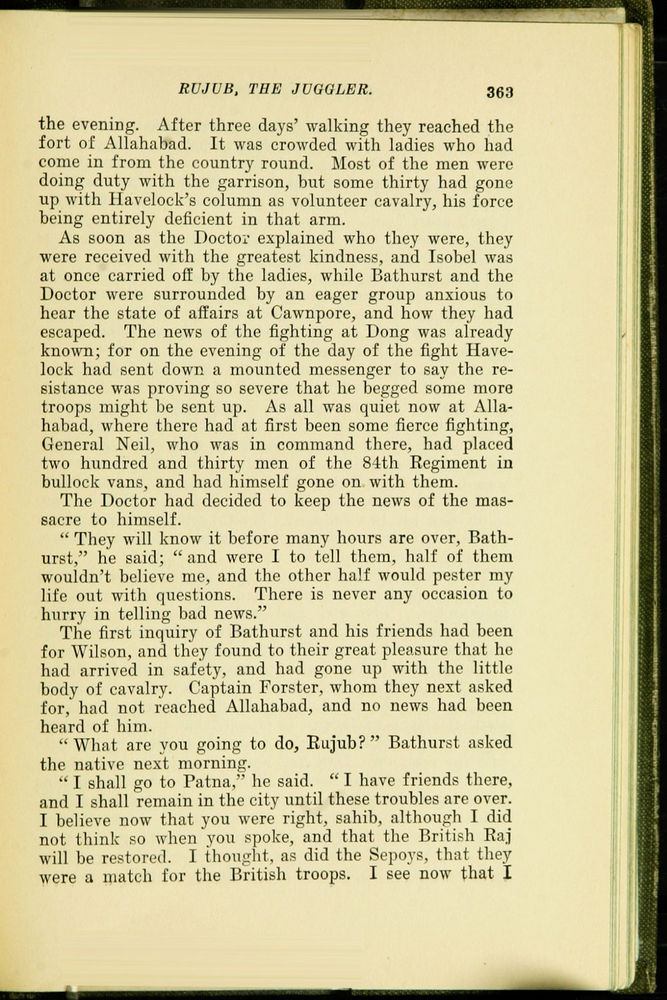 RUJUB, THE JUGGLER. 363

the evening. After three days' walking they reached the fort of Allahabad. It was crowded with ladies who had come in from the country round. Most of the men were doing duty with the garrison, but some thirty had gone up with Havelock's column as volunteer cavalry, his force being entirely deficient in that arm.

As soon as the Doctor explained who they were, they were received with the greatest kindness, and Isobel was at once carried off by the ladies, while Bathurst and the Doctor were surrounded by an eager group anxious to hear the state of affairs at Cawnpore, and how they had escaped. The news of the fighting at Dong was already known; for on the evening of the day of the fight Havelock had sent down a mounted messenger to say the resistance was proving so severe that he begged some more troops might be sent up. As all was quiet now at Allahabad, where there had at first been some fierce fighting, General Neil, who was in command there, had placed two hundred and thirty men of the 84th Regiment in bullock vans, and had himself gone on with them.

The Doctor had decided to keep the news of the massacre to himself.

"They will know it before many hours are over, Bathurst," he said; "and were I to tell them, half of them wouldn't believe me, and the other half would pester my life out with questions. There is never any occasion to hurry in telling bad news."

The first inquiry of Bathurst and his friends had been for Wilson, and they found to their great pleasure that he had arrived in safety, and had gone up with the little body of cavalry. Captain Forster, whom they next asked for, had not reached Allahabad, and no news had been heard of him.

"What are you going to do, Rujub?" Bathurst asked the native next morning.

"I shall go to Patna," he said. "I have friends there, and I shall remain in the city until these troubles are over. I believe now that you were right, sahib, although I did not think so when you spoke, and that the British Raj will be restored. I thought, as did the Sepoys, that they were a match for the British troops. I see now that I